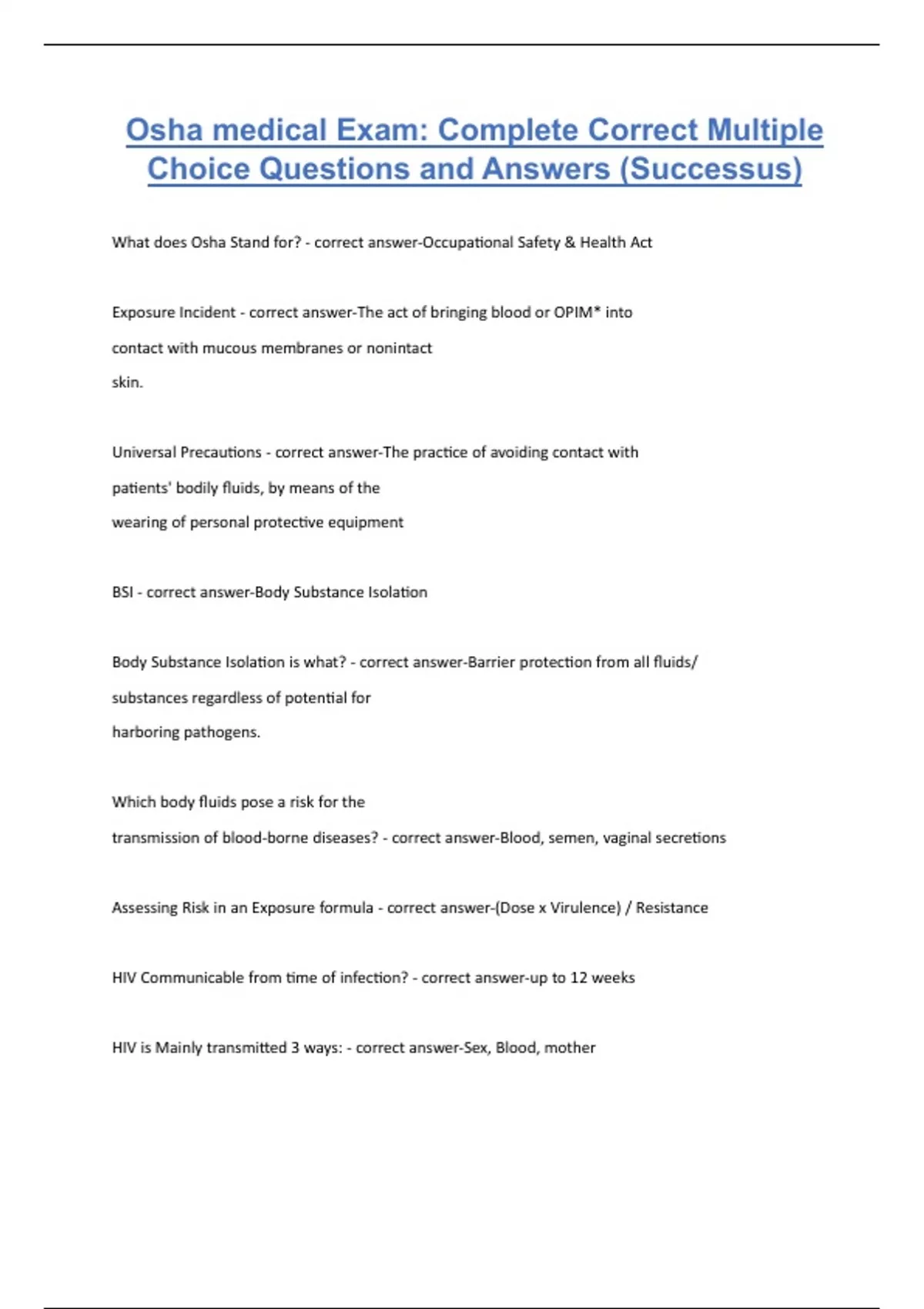 Osha medical Exam: Complete Correct Multiple Choice Questions and Answers (Successus)

What does Osha Stand for? - correct answer-Occupational Safety & Health Act

Exposure Incident - correct answer-The act of bringing blood or OPIM* into contact with mucous membranes or nonintact skin.

Universal Precautions - correct answer-The practice of avoiding contact with patients' bodily fluids, by means of the wearing of personal protective equipment

BSI - correct answer-Body Substance Isolation

Body Substance Isolation is what? - correct answer-Barrier protection from all fluids/ substances regardless of potential for harboring pathogens.

Which body fluids pose a risk for the transmission of blood-borne diseases? - correct answer-Blood, semen, vaginal secretions

Assessing Risk in an Exposure formula - correct answer-(Dose x Virulence) / Resistance

HIV Communicable from time of infection? - correct answer-up to 12 weeks

HIV is Mainly transmitted 3 ways: - correct answer-Sex, Blood, mother